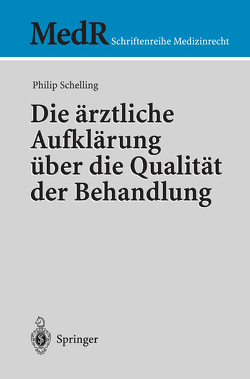 MedR Schriftenreihe Medizinrecht

Philip Schelling

Die ärztliche Aufklärung über die Qualität der Behandlung

Springer